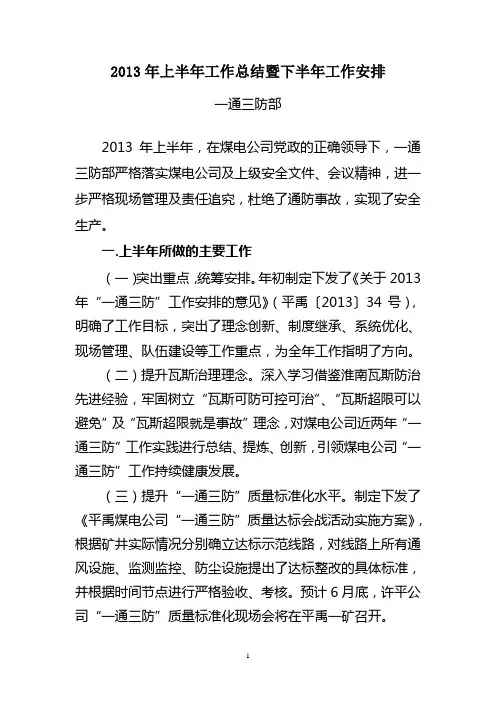 2013 年上半年工作总结暨下半年工作安排

一通三防部

2013 年上半年，在煤电公司党政的正确领导下，一通三防部严格落实煤电公司及上级安全文件、会议精神，进一步严格现场管理及责任追究，杜绝了通防事故，实现了安全生产。

一.上半年所做的主要工作

（一）突出重点，统筹安排。年初制定下发了《关于 2013 年“一通三防”工作安排的意见》（平禹〔2013〕34 号），明确了工作目标，突出了理念创新、制度继承、系统优化、现场管理、队伍建设等工作重点，为全年工作指明了方向。

（二）提升瓦斯治理理念。深入学习借鉴淮南瓦斯防治先进经验，牢固树立“瓦斯可防可控可治”、“瓦斯超限可以避免”及“瓦斯超限就是事故”理念，对煤电公司近两年“一通三防”工作实践进行总结、提炼、创新，引领煤电公司“一通三防”工作持续健康发展。

（三）提升“一通三防”质量标准化水平。制定下发了《平禹煤电公司“一通三防”质量达标会战活动实施方案》，根据矿井实际情况分别确立达标示范线路，对线路上所有通风设施、监测监控、防尘设施提出了达标整改的具体标准，并根据时间节点进行严格验收、考核。预计 6 月底，许平公司“一通三防”质量标准化现场会将在平禹一矿召开。

1